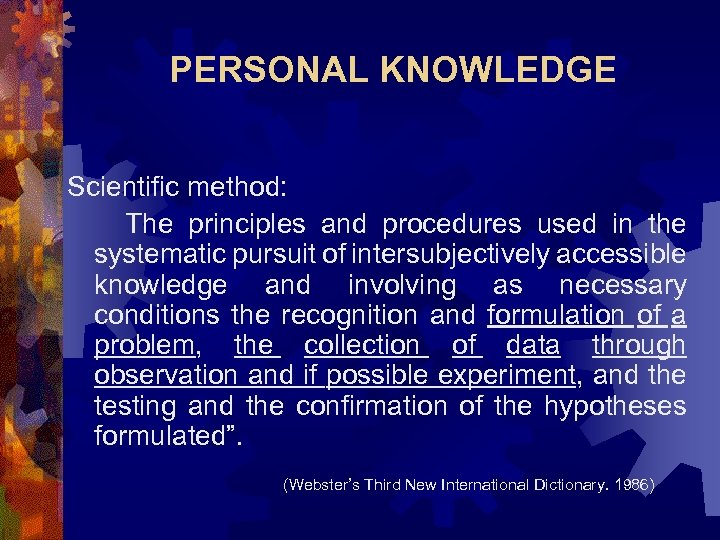 PERSONAL KNOWLEDGE

Scientific method:

The principles and procedures used in the systematic pursuit of intersubjectively accessible knowledge and involving as necessary conditions the recognition and formulation of a problem, the collection of data through observation and if possible experiment, and the testing and the confirmation of the hypotheses formulated”.

(Webster’s Third New International Dictionary. 1986)